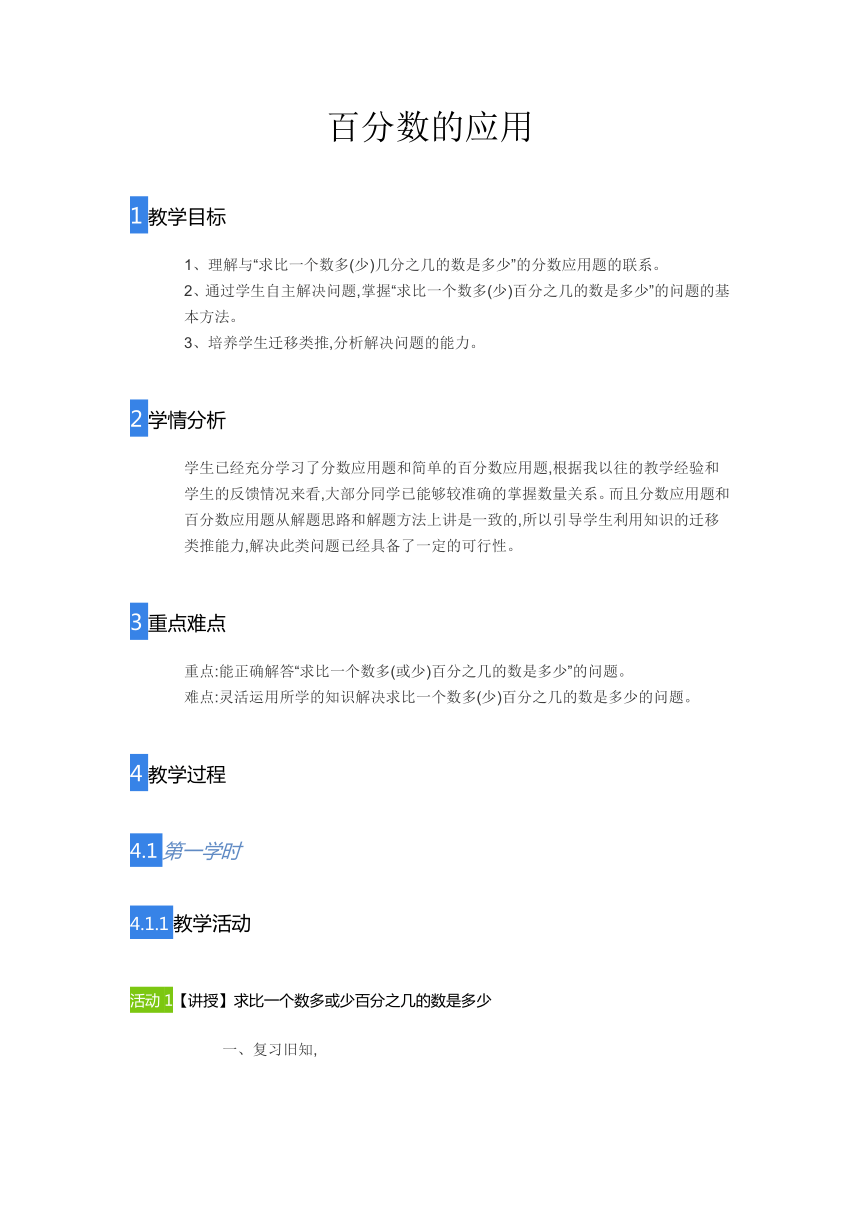 百分数的应用

1 教学目标

1、理解与“求比一个数多(少)几分之几的数是多少”的分数应用题的联系。
2、通过学生自主解决问题,掌握“求比一个数多(少)百分之几的数是多少”的问题的基本方法。
3、培养学生迁移类推,分析解决问题的能力。

2 学情分析

学生已经充分学习了分数应用题和简单的百分数应用题,根据我以往的教学经验和学生的反馈情况来看,大部分同学已能够较准确的掌握数量关系。而且分数应用题和百分数应用题从解题思路和解题方法上讲是一致的,所以引导学生利用知识的迁移类推能力,解决此类问题已经具备了一定的可行性。

3 重点难点

重点:能正确解答“求比一个数多(或少)百分之几的数是多少”的问题。
难点:灵活运用所学的知识解决求比一个数多(少)百分之几的数是多少的问题。

4 教学过程

4.1 第一学时

4.1.1 教学活动

活动 1【讲授】求比一个数多或少百分之几的数是多少

一、复习旧知,